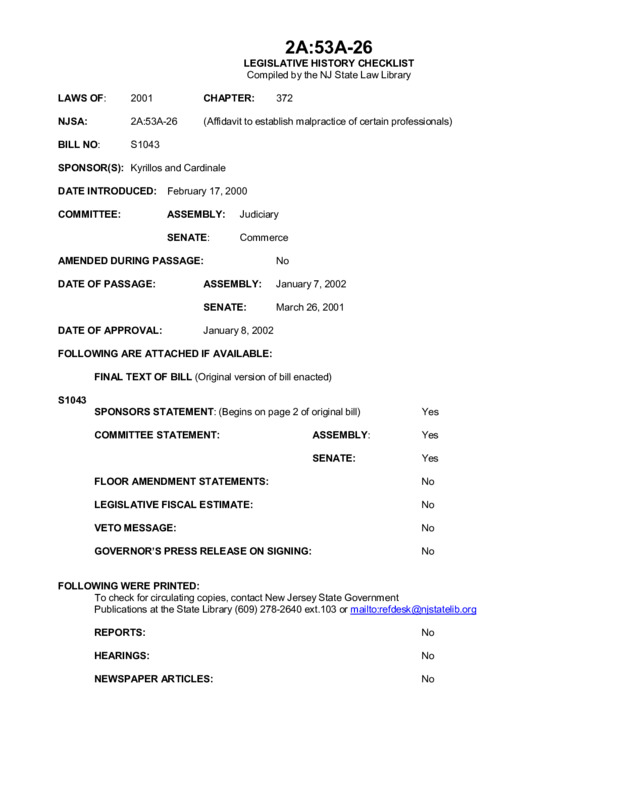 2A:53A-26
LEGISLATIVE HISTORY CHECKLIST
Compiled by the NJ State Law Library

LAWS OF: 2001 CHAPTER: 372

NJSA: 2A:53A-26 (Affidavit to establish malpractice of certain professionals)

BILL NO: S1043

SPONSOR(S): Kyrillos and Cardinale

DATE INTRODUCED: February 17, 2000

COMMITTEE: ASSEMBLY: Judiciary

SENATE: Commerce

AMENDED DURING PASSAGE: No

DATE OF PASSAGE: ASSEMBLY: January 7, 2002

SENATE: March 26, 2001

DATE OF APPROVAL: January 8, 2002

FOLLOWING ARE ATTACHED IF AVAILABLE:

FINAL TEXT OF BILL (Original version of bill enacted)

S1043
SPONSORS STATEMENT: (Begins on page 2 of original bill) Yes

COMMITTEE STATEMENT: ASSEMBLY: Yes

SENATE: Yes

FLOOR AMENDMENT STATEMENTS: No

LEGISLATIVE FISCAL ESTIMATE: No

VETO MESSAGE: No

GOVERNOR'S PRESS RELEASE ON SIGNING: No

FOLLOWING WERE PRINTED:
To check for circulating copies, contact New Jersey State Government Publications at the State Library (609) 278-2640 ext.103 or mailto:refdesk@njstatelib.org

REPORTS: No

HEARINGS: No

NEWSPAPER ARTICLES: No